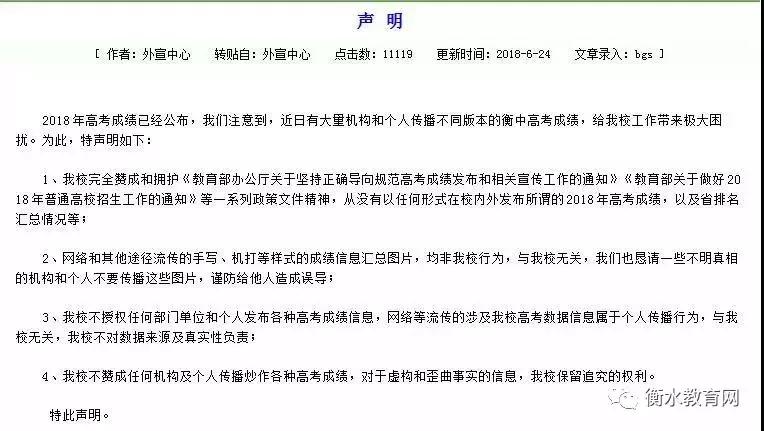 声 明

[ 作者：外宣中心　转贴自：外宣中心　点击数：11119　更新时间：2018-6-24　文章录入：bgs ]

2018年高考成绩已经公布，我们注意到，近日有大量机构和个人传播不同版本的衡中高考成绩，给我校工作带来极大困扰。为此，特声明如下：

1、我校完全赞成和拥护《教育部办公厅关于坚持正确导向规范高考成绩发布和相关宣传工作的通知》《教育部关于做好2018年普通高校招生工作的通知》等一系列政策文件精神，从没有以任何形式在校内外发布所谓的2018年高考成绩，以及省排名汇总情况等；

2、网络和其他途径流传的手写、机打等样式的成绩信息汇总图片，均非我校行为，与我校无关，我们也恳请一些不明真相的机构和个人不要传播这些图片，谨防给他人造成误导；

3、我校不授权任何部门单位和个人发布各种高考成绩信息，网络等流传的涉及我校高考数据信息属于个人传播行为，与我校无关，我校不对数据来源及真实性负责；

4、我校不赞成任何机构及个人传播炒作各种高考成绩，对于虚构和歪曲事实的信息，我校保留追究的权利。

特此声明。

衡水教育网